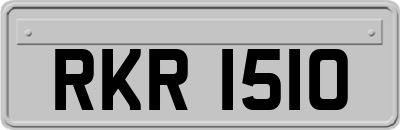 RKR 1510